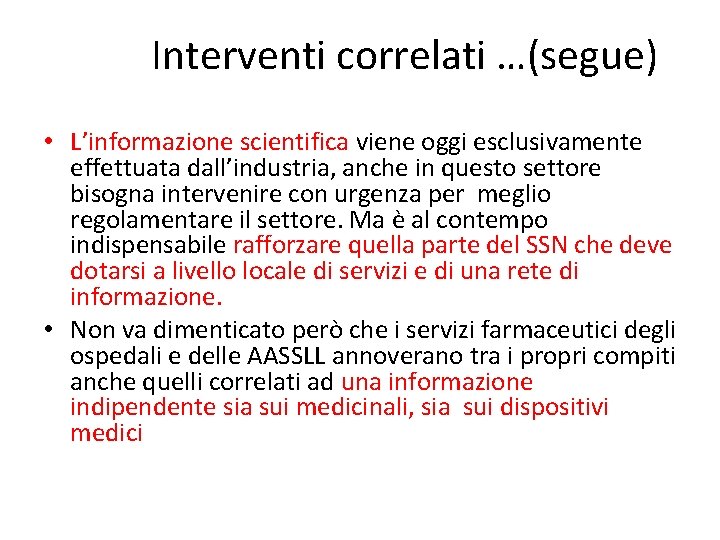 Interventi correlati …(segue)

• L’informazione scientifica viene oggi esclusivamente effettuata dall’industria, anche in questo settore bisogna intervenire con urgenza per meglio regolamentare il settore. Ma è al contempo indispensabile rafforzare quella parte del SSN che deve dotarsi a livello locale di servizi e di una rete di informazione.
• Non va dimenticato però che i servizi farmaceutici degli ospedali e delle AASSLL annoverano tra i propri compiti anche quelli correlati ad una informazione indipendente sia sui medicinali, sia sui dispositivi medici